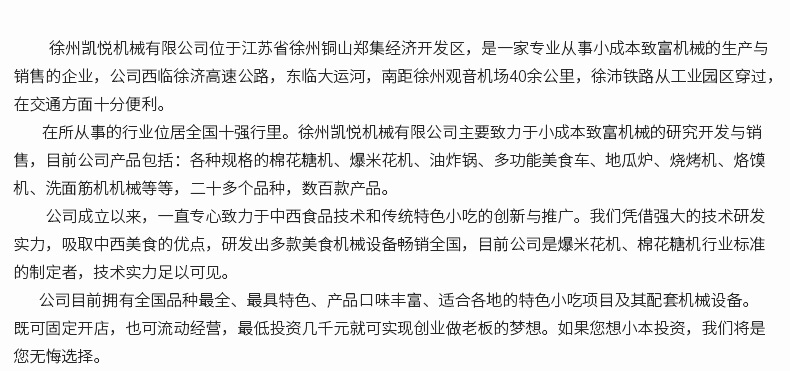 徐州凯悦机械有限公司位于江苏省徐州铜山郑集经济开发区，是一家专业从事小成本致富机械的生产与销售的企业，公司西临徐济高速公路，东临大运河，南距徐州观音机场40余公里，徐沛铁路从工业园区穿过，在交通方面十分便利。

在所从事的行业位居全国十强行里。徐州凯悦机械有限公司主要致力于小成本致富机械的研究开发与销售，目前公司产品包括：各种规格的棉花糖机、爆米花机、油炸锅、多功能美食车、地瓜炉、烧烤机、烙馍机、洗面筋机机械等等，二十多个品种，数百款产品。

公司成立以来，一直专心致力于中西食品技术和传统特色小吃的创新与推广。我们凭借强大的技术研发实力，吸取中西美食的优点，研发出多款美食机械设备畅销全国，目前公司是爆米花机、棉花糖机行业标准的制定者，技术实力足以可见。

公司目前拥有全国品种最全、最具特色、产品口味丰富、适合各地的特色小吃项目及其配套机械设备。既可固定开店，也可流动经营，最低投资几千元就可实现创业做老板的梦想。如果您想小本投资，我们将是您无悔选择。